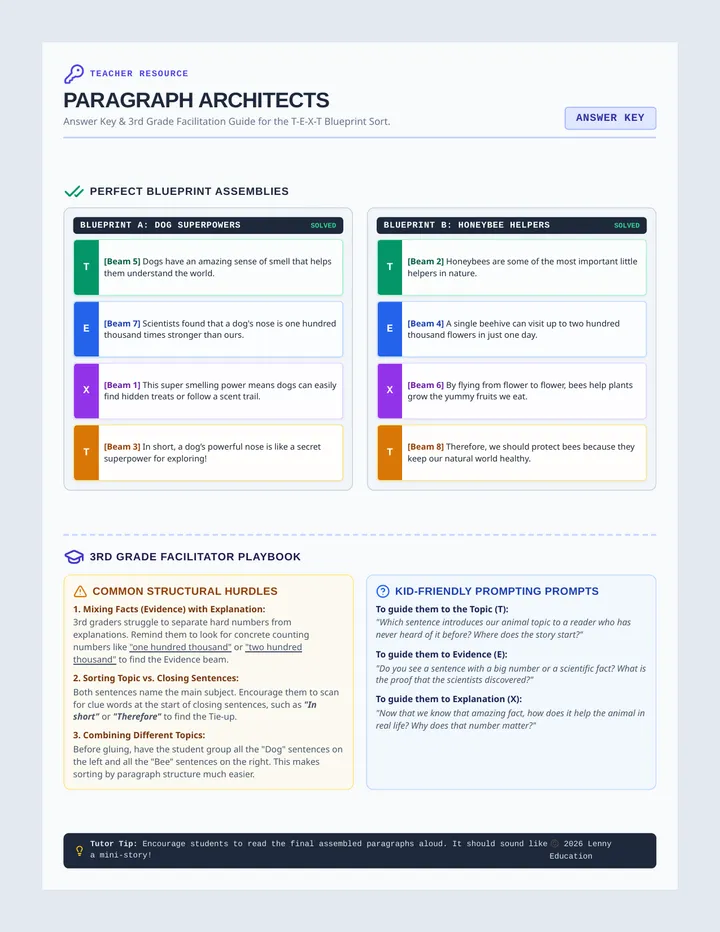 TEACHER RESOURCE

PARAGRAPH ARCHITECTS

Answer Key & 3rd Grade Facilitation Guide for the T-E-X-T Blueprint Sort.

ANSWER KEY

PERFECT BLUEPRINT ASSEMBLIES

BLUEPRINT A: DOG SUPERPOWERS SOLVED

T [Beam 5] Dogs have an amazing sense of smell that helps them understand the world.

E [Beam 7] Scientists found that a dog's nose is one hundred thousand times stronger than ours.

X [Beam 1] This super smelling power means dogs can easily find hidden treats or follow a scent trail.

T [Beam 3] In short, a dog's powerful nose is like a secret superpower for exploring!

BLUEPRINT B: HONEYBEE HELPERS SOLVED

T [Beam 2] Honeybees are some of the most important little helpers in nature.

E [Beam 4] A single beehive can visit up to two hundred thousand flowers in just one day.

X [Beam 6] By flying from flower to flower, bees help plants grow the yummy fruits we eat.

T [Beam 8] Therefore, we should protect bees because they keep our natural world healthy.

3RD GRADE FACILITATOR PLAYBOOK

COMMON STRUCTURAL HURDLES

1. Mixing Facts (Evidence) with Explanation:
3rd graders struggle to separate hard numbers from explanations. Remind them to look for concrete counting numbers like "one hundred thousand" or "two hundred thousand" to find the Evidence beam.

2. Sorting Topic vs. Closing Sentences:
Both sentences name the main subject. Encourage them to scan for clue words at the start of closing sentences, such as "In short" or "Therefore" to find the Tie-up.

3. Combining Different Topics:
Before gluing, have the student group all the "Dog" sentences on the left and all the "Bee" sentences on the right. This makes sorting by paragraph structure much easier.

KID-FRIENDLY PROMPTING PROMPTS

To guide them to the Topic (T):
"Which sentence introduces our animal topic to a reader who has never heard of it before? Where does the story start?"

To guide them to Evidence (E):
"Do you see a sentence with a big number or a scientific fact? What is the proof that the scientists discovered?"

To guide them to Explanation (X):
"Now that we know that amazing fact, how does it help the animal in real life? Why does that number matter?"

Tutor Tip: Encourage students to read the final assembled paragraphs aloud. It should sound like a mini-story!

© 2026 Lenny Education